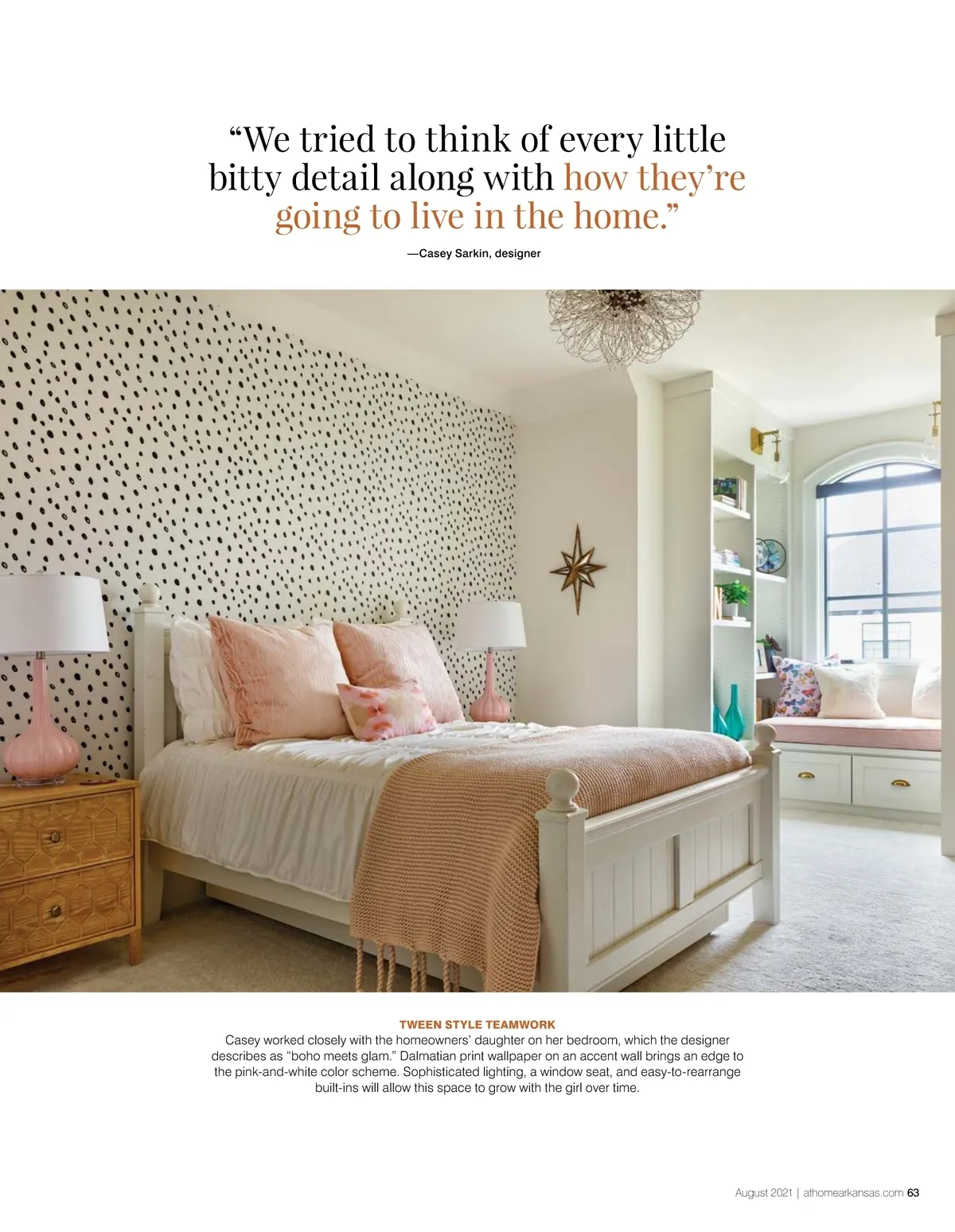 "We tried to think of every little bitty detail along with how they're going to live in the home."

—Casey Sarkin, designer

TWEEN STYLE TEAMWORK

Casey worked closely with the homeowners' daughter on her bedroom, which the designer describes as "boho meets glam." Dalmatian print wallpaper on an accent wall brings an edge to the pink-and-white color scheme. Sophisticated lighting, a window seat, and easy-to-rearrange built-ins will allow this space to grow with the girl over time.

August 2021 | athomearkansas.com 63